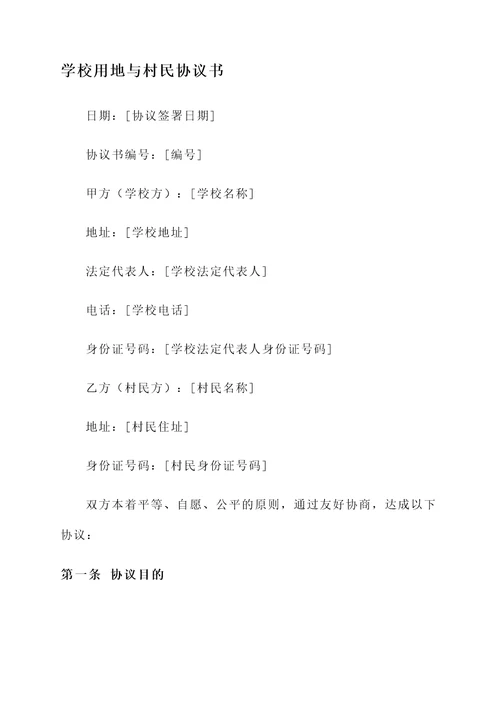 学校用地与村民协议书

日期：[协议签署日期]

协议书编号：[编号]

甲方（学校方）：[学校名称]

地址：[学校地址]

法定代表人：[学校法定代表人]

电话：[学校电话]

身份证号码：[学校法定代表人身份证号码]

乙方（村民方）：[村民名称]

地址：[村民住址]

身份证号码：[村民身份证号码]

双方本着平等、自愿、公平的原则，通过友好协商，达成以下协议：

第一条 协议目的